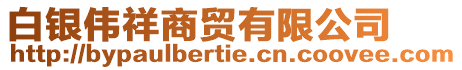 白银伟祥商贸有限公司
http://bypaulbertie.cn.coovee.com